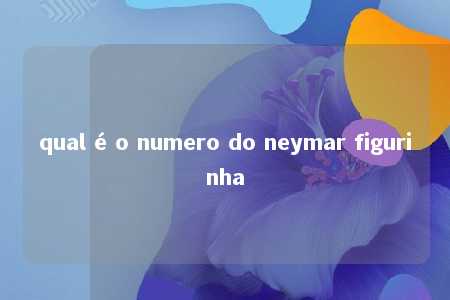 qual é o numero do neymar figurinha